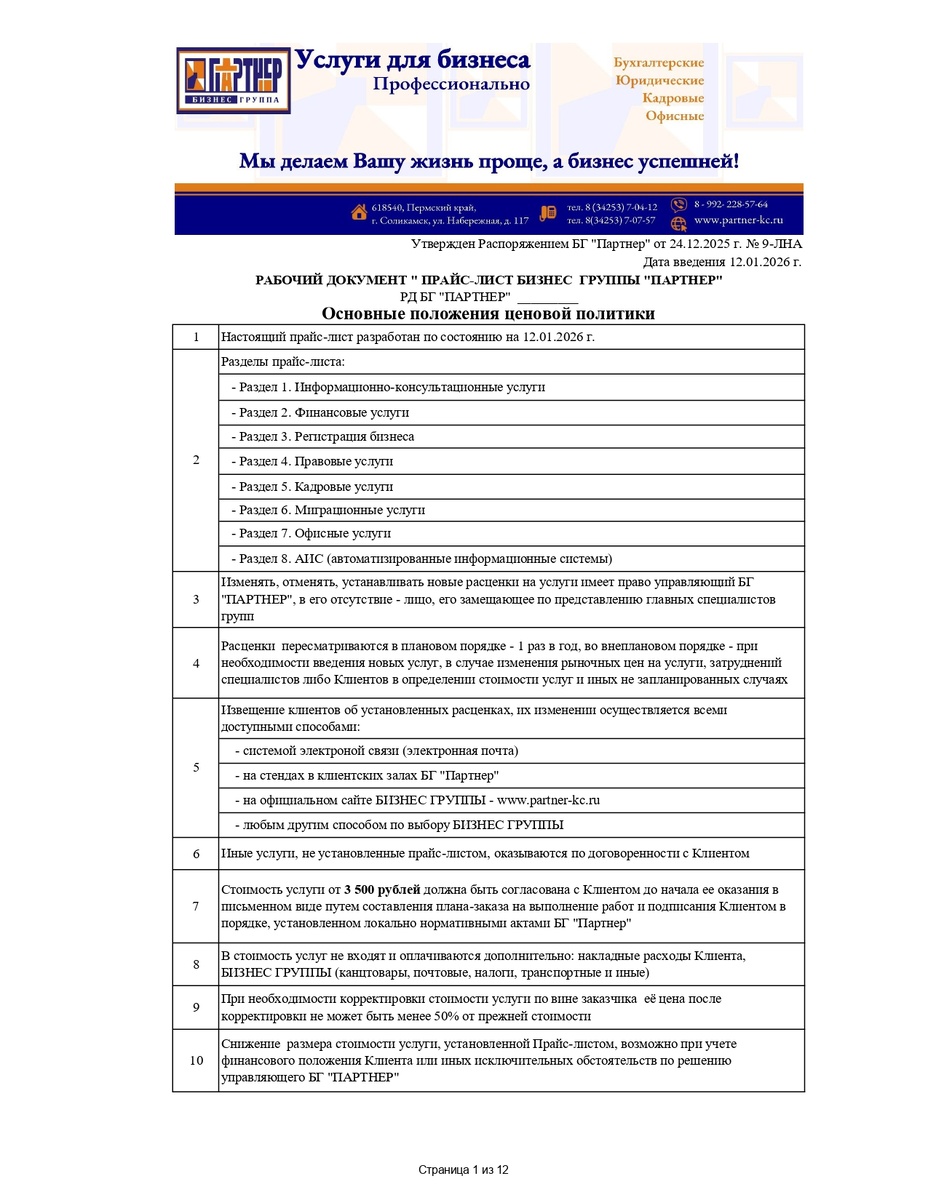 ПАРТНЕР
БИЗНЕС ГРУППА

Услуги для бизнеса
Профессионально

Бухгалтерские
Юридические
Кадровые
Офисные

Мы делаем Вашу жизнь проще, а бизнес успешней!

618540, Пермский край, г. Соликамск, ул. Набережная, д. 117
тел. 8 (34253) 7-04-12
тел. 8(34253) 7-07-57
8 - 992- 228-57-64
www.partner-kc.ru

Утвержден Распоряжением БГ "Партнер" от 24.12.2025 г. № 9-ЛНА
Дата введения 12.01.2026 г.

РАБОЧИЙ ДОКУМЕНТ " ПРАЙС-ЛИСТ БИЗНЕС ГРУППЫ "ПАРТНЕР"
РД БГ "ПАРТНЕР" ________

Основные положения ценовой политики

| 1 | Настоящий прайс-лист разработан по состоянию на 12.01.2026 г. |
|---|---|
| 2 | Разделы прайс-листа: |
| | - Раздел 1. Информационно-консультационные услуги |
| | - Раздел 2. Финансовые услуги |
| | - Раздел 3. Регистрация бизнеса |
| | - Раздел 4. Правовые услуги |
| | - Раздел 5. Кадровые услуги |
| | - Раздел 6. Миграционные услуги |
| | - Раздел 7. Офисные услуги |
| | - Раздел 8. АИС (автоматизированные информационные системы) |
| 3 | Изменять, отменять, устанавливать новые расценки на услуги имеет право управляющий БГ "ПАРТНЕР", в его отсутствие - лицо, его замещающее по представлению главных специалистов групп |
| 4 | Расценки пересматриваются в плановом порядке - 1 раз в год, во внеплановом порядке - при необходимости введения новых услуг, в случае изменения рыночных цен на услуги, затруднений специалистов либо Клиентов в определении стоимости услуг и иных не запланированных случаях |
| 5 | Извещение клиентов об установленных расценках, их изменении осуществляется всеми доступными способами: |
| | - системой электроной связи (электронная почта) |
| | - на стендах в клиентских залах БГ "Партнер" |
| | - на официальном сайте БИЗНЕС ГРУППЫ - www.partner-kc.ru |
| | - любым другим способом по выбору БИЗНЕС ГРУППЫ |
| 6 | Иные услуги, не установленные прайс-листом, оказываются по договоренности с Клиентом |
| 7 | Стоимость услуги от **3 500 рублей** должна быть согласована с Клиентом до начала ее оказания в письменном виде путем составления плана-заказа на выполнение работ и подписания Клиентом в порядке, установленном локально нормативными актами БГ "Партнер" |
| 8 | В стоимость услуг не входят и оплачиваются дополнительно: накладные расходы Клиента, БИЗНЕС ГРУППЫ (канцтовары, почтовые, налоги, транспортные и иные) |
| 9 | При необходимости корректировки стоимости услуги по вине заказчика её цена после корректировки не может быть менее 50% от прежней стоимости |
| 10 | Снижение размера стоимости услуги, установленной Прайс-листом, возможно при учете финансового положения Клиента или иных исключительных обстоятельств по решению управляющего БГ "ПАРТНЕР" |

Страница 1 из 12